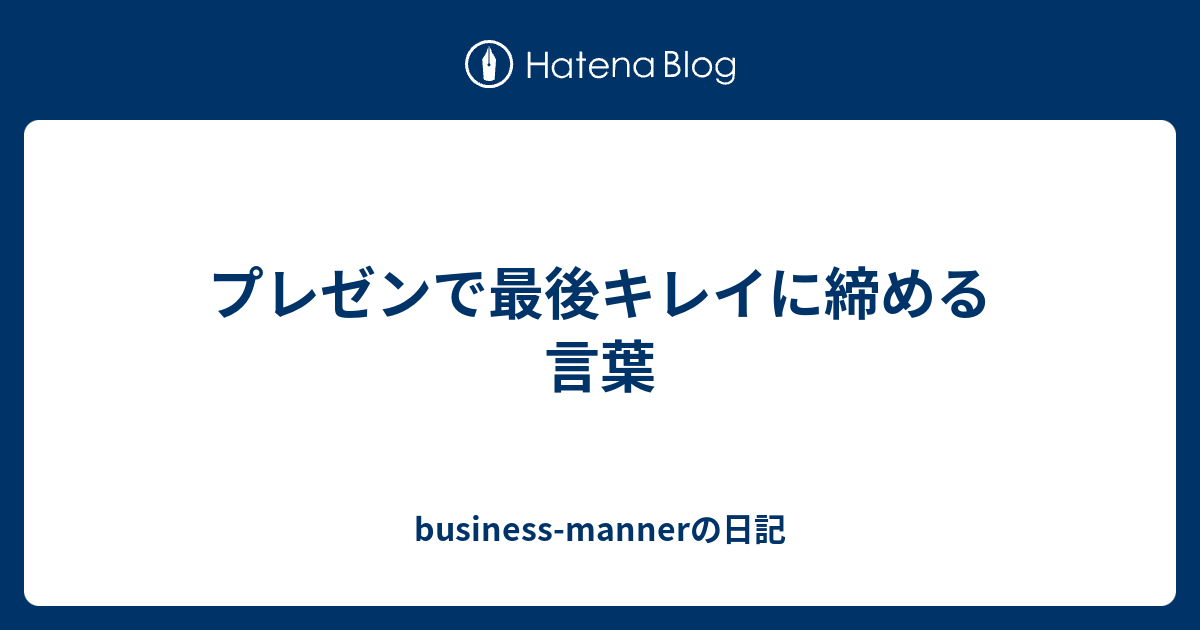 Hatena Blog

プレゼンで最後キレイに締める言葉

business-mannerの日記